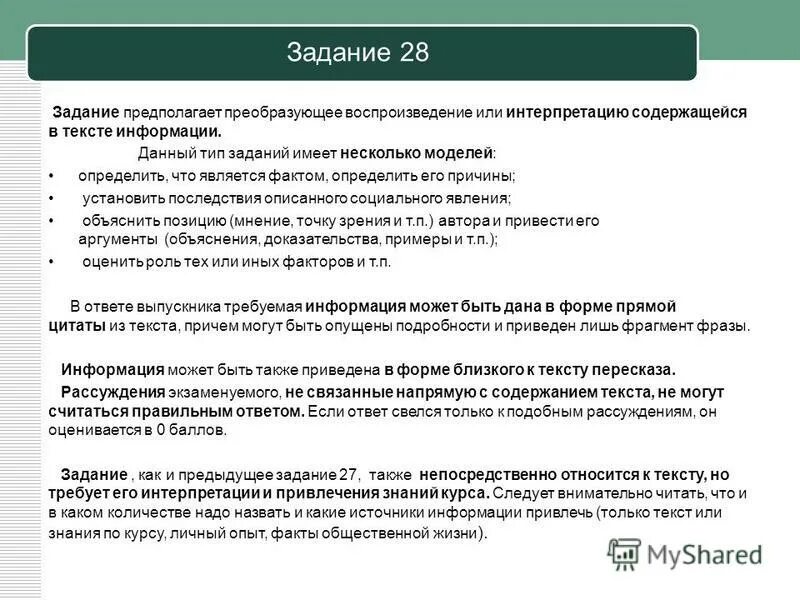 Задание 28

Задание предполагает преобразующее воспроизведение или интерпретацию содержащейся в тексте информации.

Данный тип заданий имеет несколько моделей:

• определить, что является фактом, определить его причины;
• установить последствия описанного социального явления;
• объяснить позицию (мнение, точку зрения и т.п.) автора и привести его аргументы (объяснения, доказательства, примеры и т.п.);
• оценить роль тех или иных факторов и т.п.

В ответе выпускника требуемая информация может быть дана в форме прямой цитаты из текста, причем могут быть опущены подробности и приведен лишь фрагмент фразы.

Информация может быть также приведена в форме близкого к тексту пересказа.

Рассуждения экзаменуемого, не связанные напрямую с содержанием текста, не могут считаться правильным ответом. Если ответ свелся только к подобным рассуждениям, он оценивается в 0 баллов.

Задание , как и предыдущее задание 27, также непосредственно относится к тексту, но требует его интерпретации и привлечения знаний курса. Следует внимательно читать, что и в каком количестве надо назвать и какие источники информации привлечь (только текст или знания по курсу, личный опыт, факты общественной жизни).

MyShared